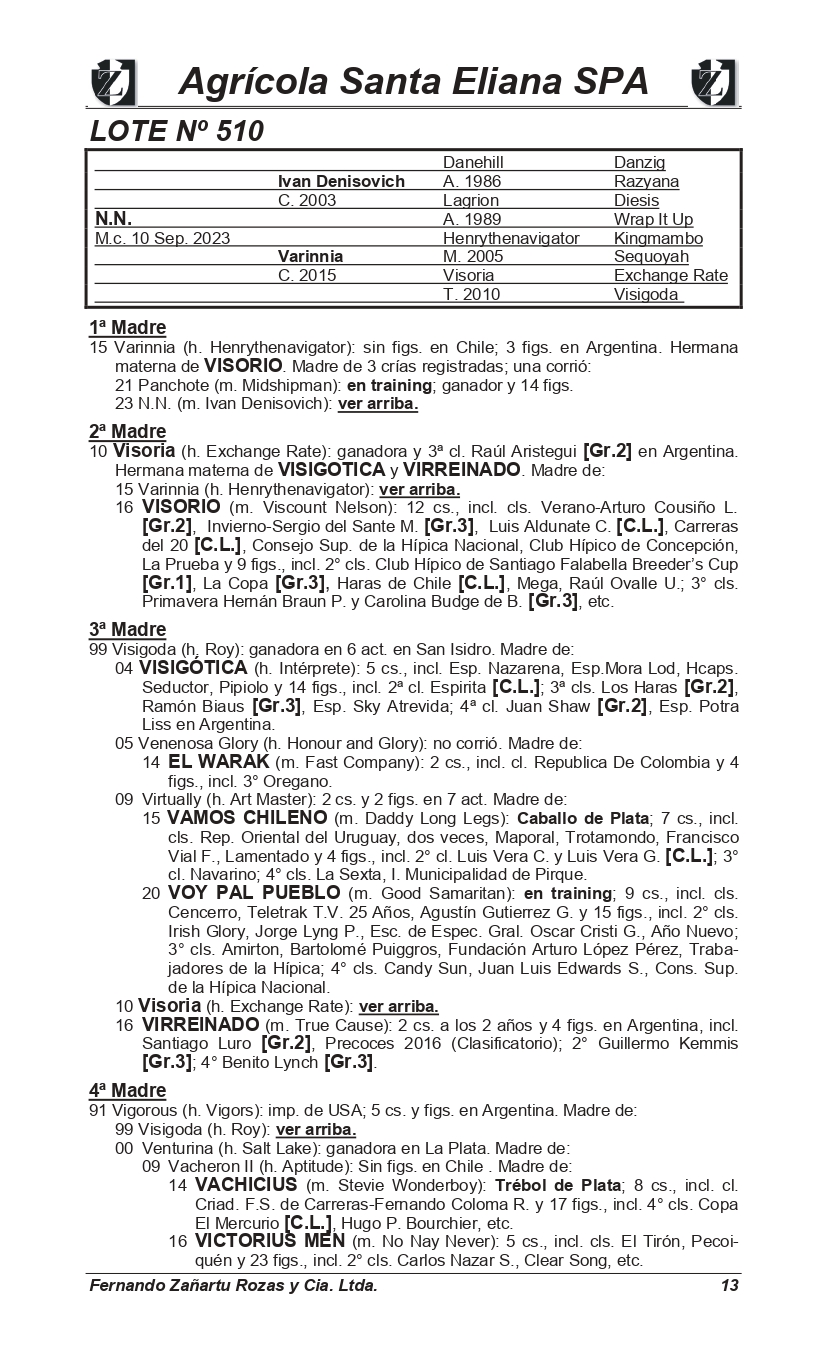 Agrícola Santa Eliana SPA

LOTE Nº 510

| | | | |
|---|---|---|---|
| | | Danehill | Danzig |
| | Ivan Denisovich | A. 1986 | Razyana |
| | C. 2003 | Lagrion | Diesis |
| N.N. | | A. 1989 | Wrap It Up |
| M.c. 10 Sep. 2023 | | Henrythenavigator | Kingmambo |
| | Varinnia | M. 2005 | Sequoyah |
| | C. 2015 | Visoria | Exchange Rate |
| | | T. 2010 | Visigoda |

1ª Madre
15 Varinnia (h. Henrythenavigator): sin figs. en Chile; 3 figs. en Argentina. Hermana materna de VISORIO. Madre de 3 crías registradas; una corrió:
21 Panchote (m. Midshipman): en training; ganador y 14 figs.
23 N.N. (m. Ivan Denisovich): ver arriba.

2ª Madre
10 Visoria (h. Exchange Rate): ganadora y 3ª cl. Raúl Aristegui [Gr.2] en Argentina. Hermana materna de VISIGOTICA y VIRREINADO. Madre de:
15 Varinnia (h. Henrythenavigator): ver arriba.
16 VISORIO (m. Viscount Nelson): 12 cs., incl. cls. Verano-Arturo Cousiño L. [Gr.2], Invierno-Sergio del Sante M. [Gr.3], Luis Aldunate C. [C.L.], Carreras del 20 [C.L.], Consejo Sup. de la Hípica Nacional, Club Hípico de Concepción, La Prueba y 9 figs., incl. 2° cls. Club Hípico de Santiago Falabella Breeder's Cup [Gr.1], La Copa [Gr.3], Haras de Chile [C.L.], Mega, Raúl Ovalle U.; 3° cls. Primavera Hernán Braun P. y Carolina Budge de B. [Gr.3], etc.

3ª Madre
99 Visigoda (h. Roy): ganadora en 6 act. en San Isidro. Madre de:
04 VISIGÓTICA (h. Intérprete): 5 cs., incl. Esp. Nazarena, Esp.Mora Lod, Hcaps. Seductor, Pipiolo y 14 figs., incl. 2ª cl. Espirita [C.L.]; 3ª cls. Los Haras [Gr.2], Ramón Biaus [Gr.3], Esp. Sky Atrevida; 4ª cl. Juan Shaw [Gr.2], Esp. Potra Liss en Argentina.
05 Venenosa Glory (h. Honour and Glory): no corrió. Madre de:
14 EL WARAK (m. Fast Company): 2 cs., incl. cl. Republica De Colombia y 4 figs., incl. 3° Oregano.
09 Virtually (h. Art Master): 2 cs. y 2 figs. en 7 act. Madre de:
15 VAMOS CHILENO (m. Daddy Long Legs): Caballo de Plata; 7 cs., incl. cls. Rep. Oriental del Uruguay, dos veces, Maporal, Trotamondo, Francisco Vial F., Lamentado y 4 figs., incl. 2° cl. Luis Vera C. y Luis Vera G. [C.L.]; 3° cl. Navarino; 4° cls. La Sexta, I. Municipalidad de Pirque.
20 VOY PAL PUEBLO (m. Good Samaritan): en training; 9 cs., incl. cls. Cencerro, Teletrak T.V. 25 Años, Agustín Gutierrez G. y 15 figs., incl. 2° cls. Irish Glory, Jorge Lyng P., Esc. de Espec. Gral. Oscar Cristi G., Año Nuevo; 3° cls. Amirton, Bartolomé Puiggros, Fundación Arturo López Pérez, Trabajadores de la Hípica; 4° cls. Candy Sun, Juan Luis Edwards S., Cons. Sup. de la Hípica Nacional.
10 Visoria (h. Exchange Rate): ver arriba.
16 VIRREINADO (m. True Cause): 2 cs. a los 2 años y 4 figs. en Argentina, incl. Santiago Luro [Gr.2], Precoces 2016 (Clasificatorio); 2° Guillermo Kemmis [Gr.3]; 4° Benito Lynch [Gr.3].

4ª Madre
91 Vigorous (h. Vigors): imp. de USA; 5 cs. y figs. en Argentina. Madre de:
99 Visigoda (h. Roy): ver arriba.
00 Venturina (h. Salt Lake): ganadora en La Plata. Madre de:
09 Vacheron II (h. Aptitude): Sin figs. en Chile . Madre de:
14 VACHICIUS (m. Stevie Wonderboy): Trébol de Plata; 8 cs., incl. cl. Criad. F.S. de Carreras-Fernando Coloma R. y 17 figs., incl. 4° cls. Copa El Mercurio [C.L.], Hugo P. Bourchier, etc.
16 VICTORIUS MEN (m. No Nay Never): 5 cs., incl. cls. El Tirón, Pecoiquén y 23 figs., incl. 2° cls. Carlos Nazar S., Clear Song, etc.

Fernando Zañartu Rozas y Cia. Ltda. 13